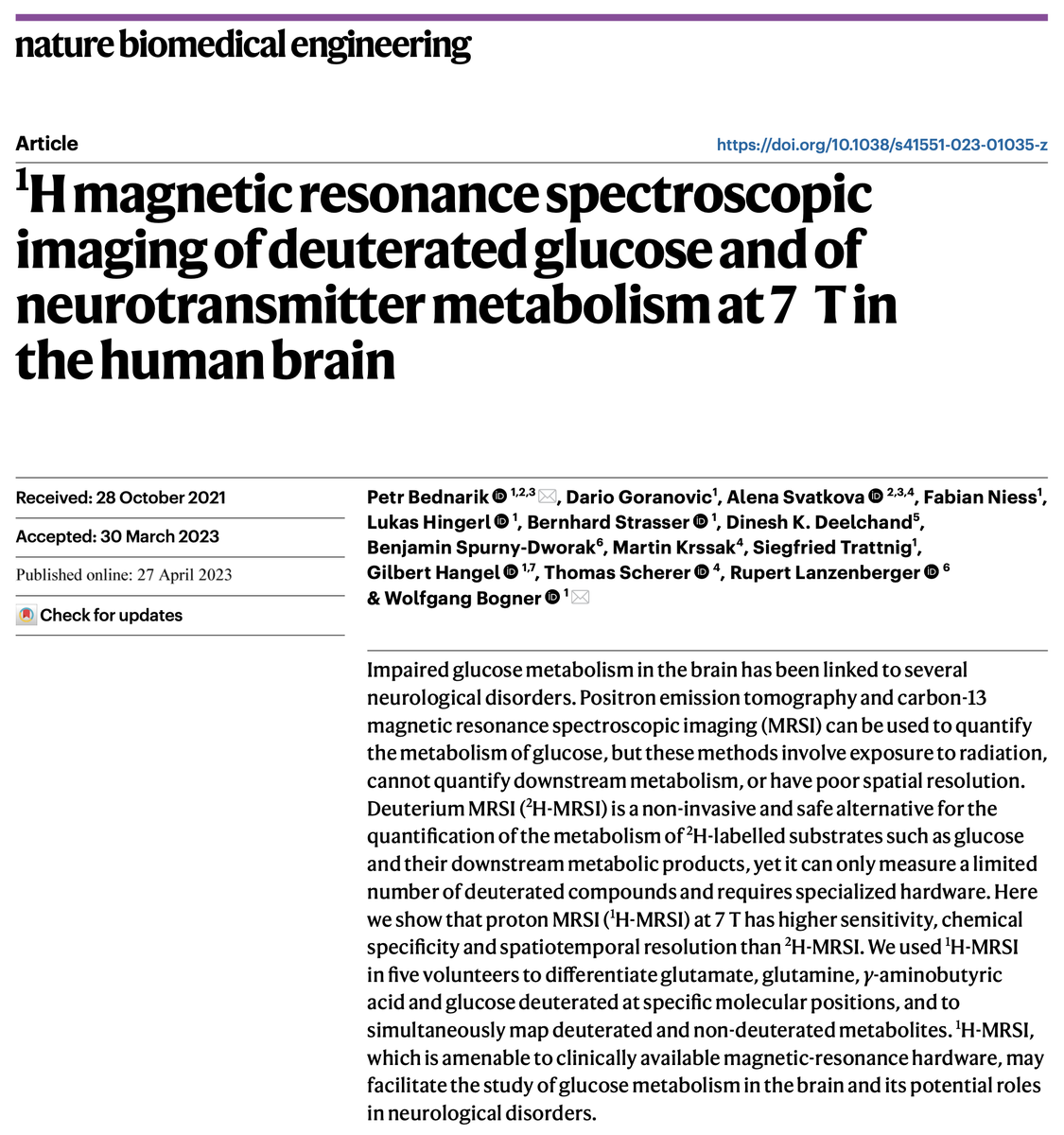 nature biomedical engineering

Article

https://doi.org/10.1038/s41551-023-01035-z

$^1$H magnetic resonance spectroscopic imaging of deuterated glucose and of neurotransmitter metabolism at 7 T in the human brain

Received: 28 October 2021

Accepted: 30 March 2023

Published online: 27 April 2023

Check for updates

Petr Bednarik $^{1,2,3}$, Dario Goranovic$^1$, Alena Svatkova $^{2,3,4}$, Fabian Niess$^1$, Lukas Hingerl $^1$, Bernhard Strasser $^1$, Dinesh K. Deelchand$^5$, Benjamin Spurny-Dworak$^6$, Martin Krssak$^4$, Siegfried Trattnig$^1$, Gilbert Hangel $^{1,7}$, Thomas Scherer $^4$, Rupert Lanzenberger $^6$ & Wolfgang Bogner $^1$

Impaired glucose metabolism in the brain has been linked to several neurological disorders. Positron emission tomography and carbon-13 magnetic resonance spectroscopic imaging (MRSI) can be used to quantify the metabolism of glucose, but these methods involve exposure to radiation, cannot quantify downstream metabolism, or have poor spatial resolution. Deuterium MRSI ($^2$H-MRSI) is a non-invasive and safe alternative for the quantification of the metabolism of $^2$H-labelled substrates such as glucose and their downstream metabolic products, yet it can only measure a limited number of deuterated compounds and requires specialized hardware. Here we show that proton MRSI ($^1$H-MRSI) at 7 T has higher sensitivity, chemical specificity and spatiotemporal resolution than $^2$H-MRSI. We used $^1$H-MRSI in five volunteers to differentiate glutamate, glutamine, $\gamma$-aminobutyric acid and glucose deuterated at specific molecular positions, and to simultaneously map deuterated and non-deuterated metabolites. $^1$H-MRSI, which is amenable to clinically available magnetic-resonance hardware, may facilitate the study of glucose metabolism in the brain and its potential roles in neurological disorders.